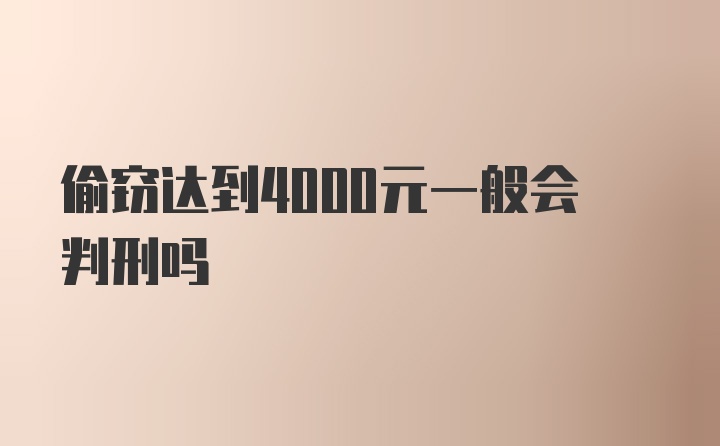 偷窃达到4000元一般会判刑吗